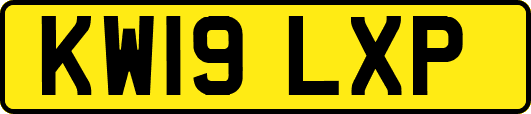 KW19 LXP